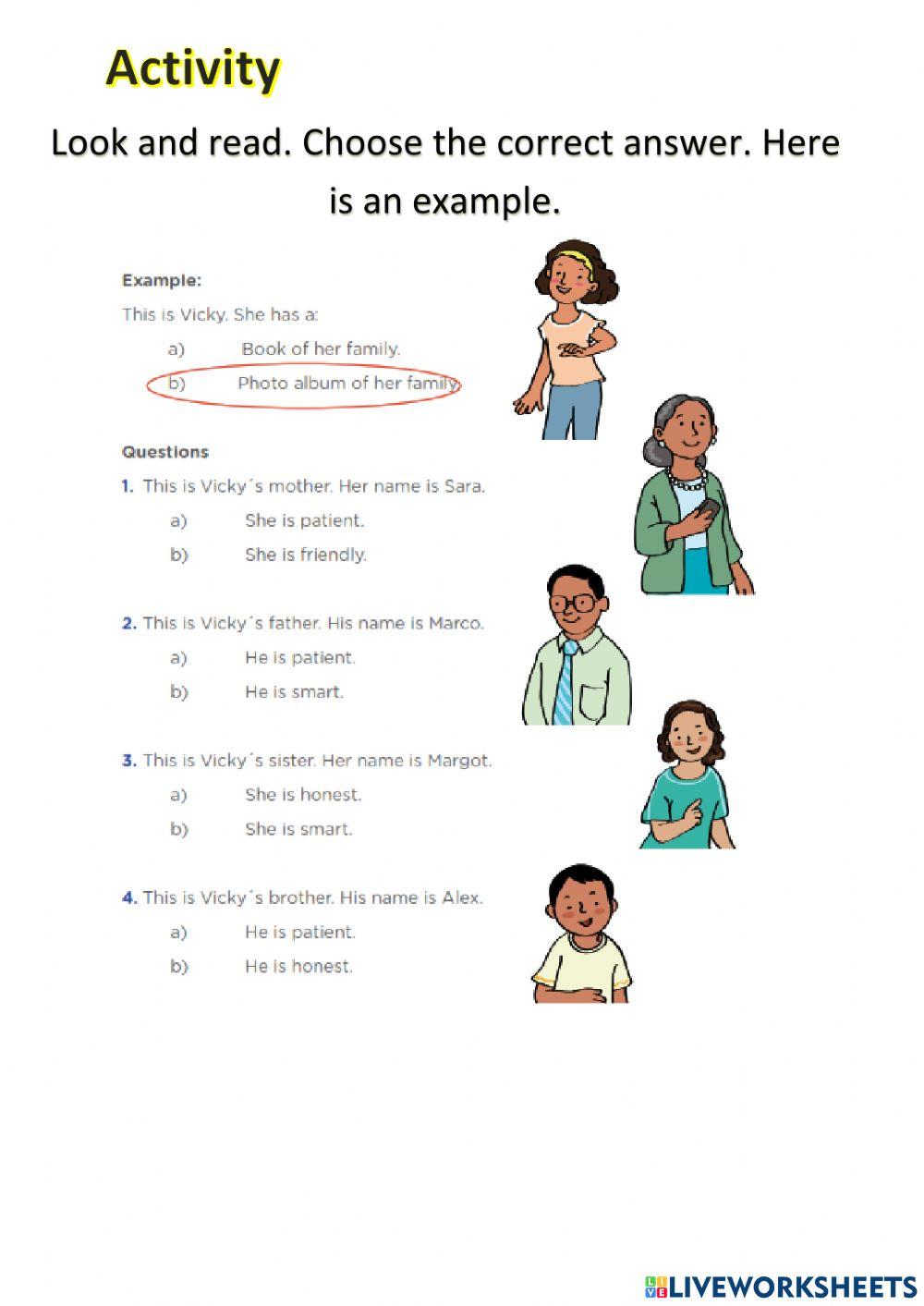 Activity

Look and read. Choose the correct answer. Here is an example.

Example:

This is Vicky. She has a:

a) Book of her family.

b) Photo album of her family.

Questions

1. This is Vicky´s mother. Her name is Sara.

a) She is patient.

b) She is friendly.

2. This is Vicky´s father. His name is Marco.

a) He is patient.

b) He is smart.

3. This is Vicky´s sister. Her name is Margot.

a) She is honest.

b) She is smart.

4. This is Vicky´s brother. His name is Alex.

a) He is patient.

b) He is honest.

LIVEWORKSHEETS